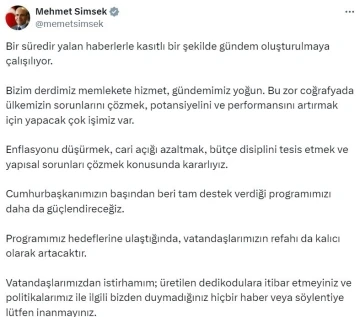 Mehmet Simsek
@memetsimsek

...

Bir süredir yalan haberlerle kasıtlı bir şekilde gündem oluşturulmaya çalışılıyor.

Bizim derdimiz memlekete hizmet, gündemimiz yoğun. Bu zor coğrafyada ülkemizin sorunlarını çözmek, potansiyelini ve performansını artırmak için yapacak çok işimiz var.

Enflasyonu düşürmek, cari açığı azaltmak, bütçe disiplini tesis etmek ve yapısal sorunları çözmek konusunda kararlıyız.

Cumhurbaşkanımızın başından beri tam destek verdiği programımızı daha da güçlendireceğiz.

Programımız hedeflerine ulaştığında, vatandaşlarımızın refahı da kalıcı olarak artacaktır.

Vatandaşlarımızdan istirhamım; üretilen dedikodulara itibar etmeyiniz ve politikalarımız ile ilgili bizden duymadığınız hiçbir haber veya söylentiye lütfen inanmayınız.